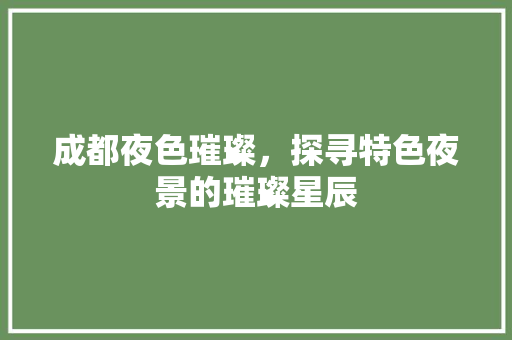 成都夜色璀璨，探寻特色夜景的璀璨星辰